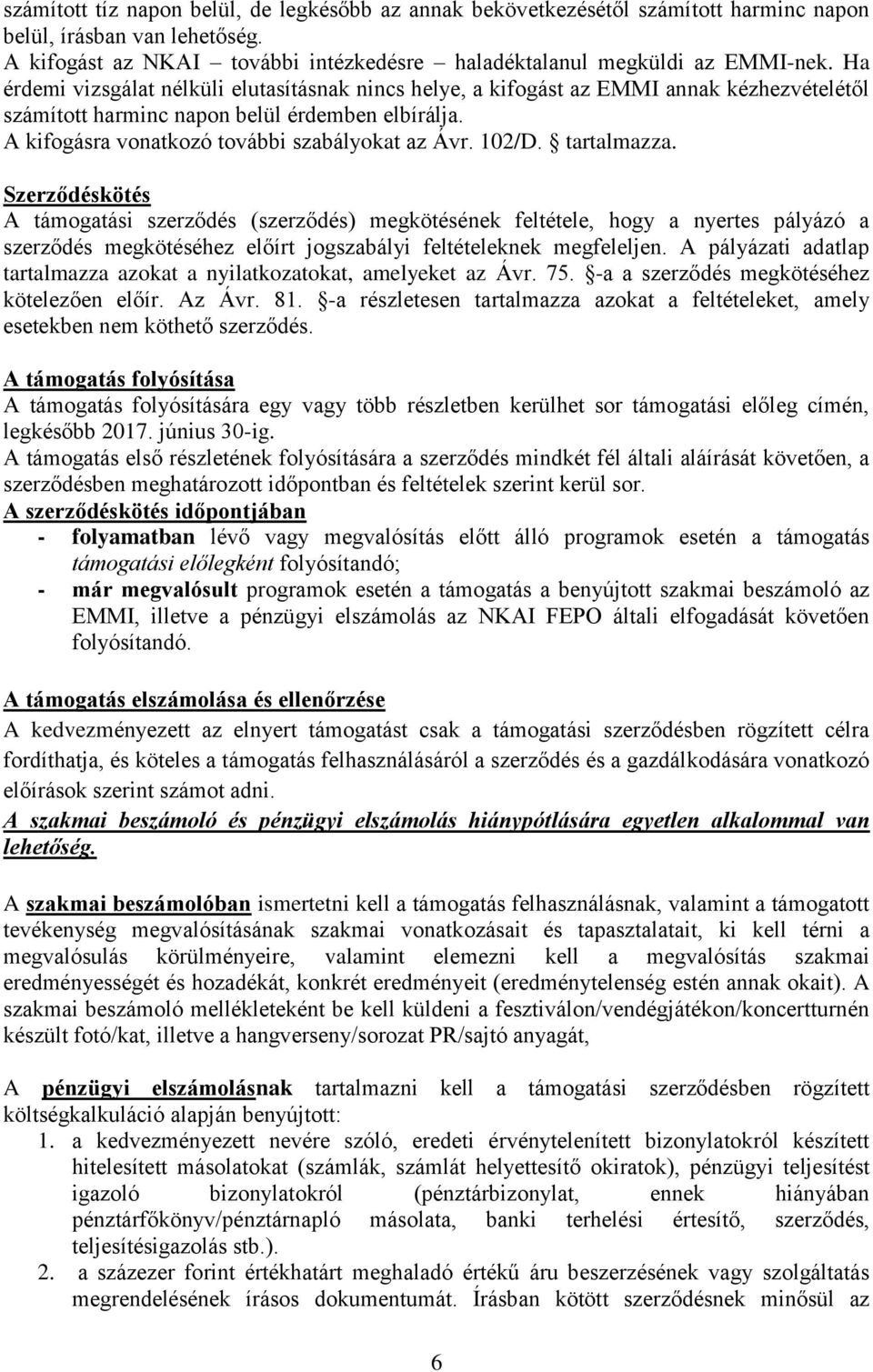 számított tíz napon belül, de legkésőbb az annak bekövetkezésétől számított harminc napon belül, írásban van lehetőség.
A kifogást az NKAI – további intézkedésre – haladéktalanul megküldi az EMMI-nek. Ha érdemi vizsgálat nélküli elutasításnak nincs helye, a kifogást az EMMI annak kézhezvételétől számított harminc napon belül érdemben elbírálja.
A kifogásra vonatkozó további szabályokat az Ávr. 102/D. § tartalmazza.

Szerződéskötés
A támogatási szerződés (szerződés) megkötésének feltétele, hogy a nyertes pályázó a szerződés megkötéséhez előírt jogszabályi feltételeknek megfeleljen. A pályázati adatlap tartalmazza azokat a nyilatkozatokat, amelyeket az Ávr. 75. §-a a szerződés megkötéséhez kötelezően előír. Az Ávr. 81. §-a részletesen tartalmazza azokat a feltételeket, amely esetekben nem köthető szerződés.

A támogatás folyósítása
A támogatás folyósítására egy vagy több részletben kerülhet sor támogatási előleg címén, legkésőbb 2017. június 30-ig.
A támogatás első részletének folyósítására a szerződés mindkét fél általi aláírását követően, a szerződésben meghatározott időpontban és feltételek szerint kerül sor.
A szerződéskötés időpontjában
- folyamatban lévő vagy megvalósítás előtt álló programok esetén a támogatás támogatási előlegként folyósítandó;
- már megvalósult programok esetén a támogatás a benyújtott szakmai beszámoló az EMMI, illetve a pénzügyi elszámolás az NKAI FEPO általi elfogadását követően folyósítandó.

A támogatás elszámolása és ellenőrzése
A kedvezményezett az elnyert támogatást csak a támogatási szerződésben rögzített célra fordíthatja, és köteles a támogatás felhasználásáról a szerződés és a gazdálkodására vonatkozó előírások szerint számot adni.
A szakmai beszámoló és pénzügyi elszámolás hiánypótlására egyetlen alkalommal van lehetőség.

A szakmai beszámolóban ismertetni kell a támogatás felhasználásnak, valamint a támogatott tevékenység megvalósításának szakmai vonatkozásait és tapasztalatait, ki kell térni a megvalósulás körülményeire, valamint elemezni kell a megvalósítás szakmai eredményességét és hozadékát, konkrét eredményeit (eredménytelenség estén annak okait). A szakmai beszámoló mellékleteként be kell küldeni a fesztiválon/vendégjátékon/koncertturnén készült fotó/kat, illetve a hangverseny/sorozat PR/sajtó anyagát,

A pénzügyi elszámolásnak tartalmazni kell a támogatási szerződésben rögzített költségkalkuláció alapján benyújtott:
1. a kedvezményezett nevére szóló, eredeti érvénytelenített bizonylatokról készített hitelesített másolatot (számlák, számlát helyettesítő okiratok), pénzügyi teljesítést igazoló bizonylatokról (pénztárbizonylat, ennek hiányában pénztárfőkönyv/pénztárnapló másolata, banki terhelési értesítő, szerződés, teljesítésigazolás stb.).
2. a százezer forint értékhatárt meghaladó értékű áru beszerzésének vagy szolgáltatás megrendelésének írásos dokumentumát. Írásban kötött szerződésnek minősül az

6